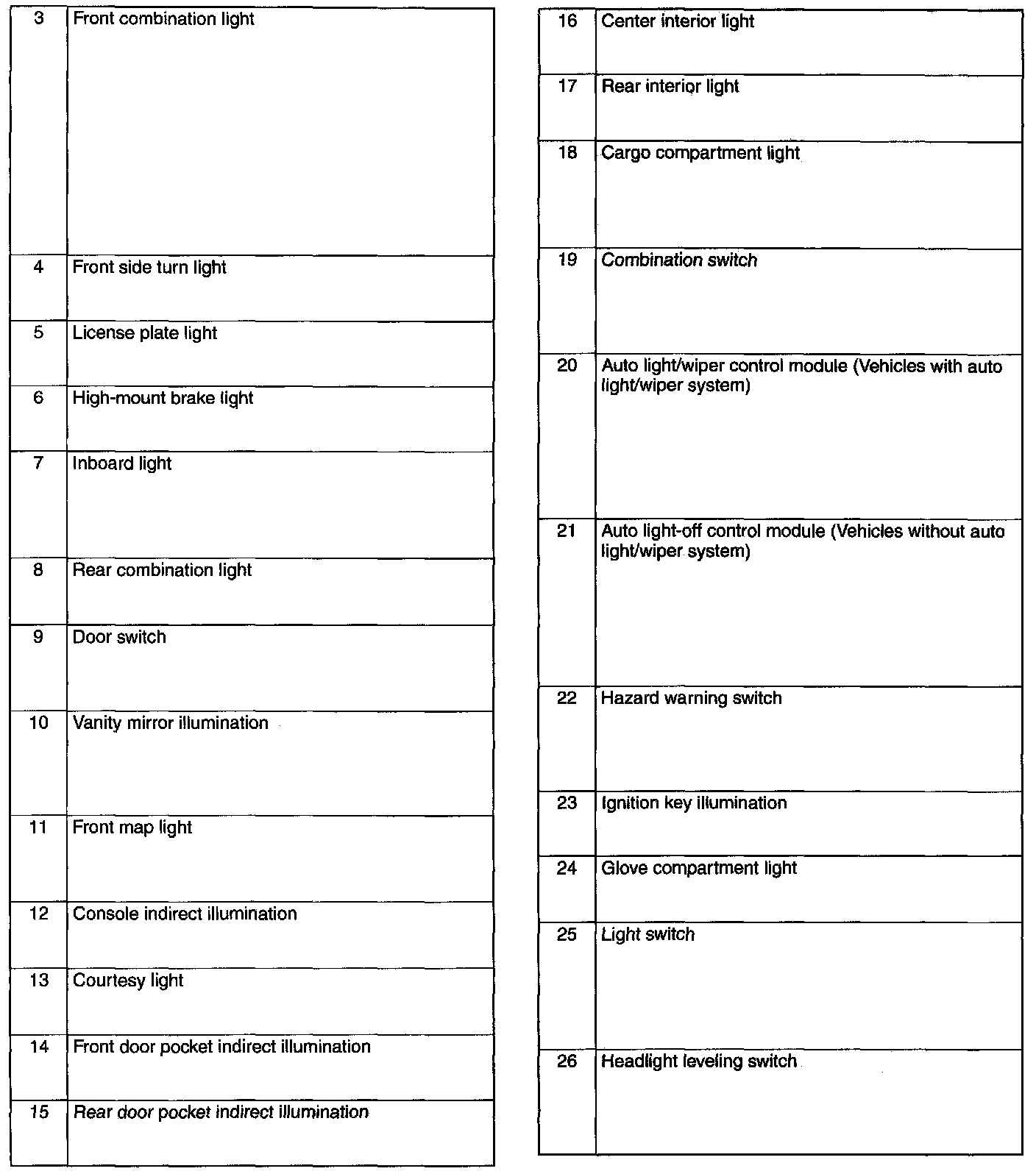 | 3 | Front combination light |
|---|---|
| 4 | Front side turn light |
| 5 | License plate light |
| 6 | High-mount brake light |
| 7 | Inboard light |
| 8 | Rear combination light |
| 9 | Door switch |
| 10 | Vanity mirror illumination |
| 11 | Front map light |
| 12 | Console indirect illumination |
| 13 | Courtesy light |
| 14 | Front door pocket indirect illumination |
| 15 | Rear door pocket indirect illumination |

| 16 | Center interior light |
|---|---|
| 17 | Rear interior light |
| 18 | Cargo compartment light |
| 19 | Combination switch |
| 20 | Auto light/wiper control module (Vehicles with auto light/wiper system) |
| 21 | Auto light-off control module (Vehicles without auto light/wiper system) |
| 22 | Hazard warning switch |
| 23 | Ignition key illumination |
| 24 | Glove compartment light |
| 25 | Light switch |
| 26 | Headlight leveling switch |